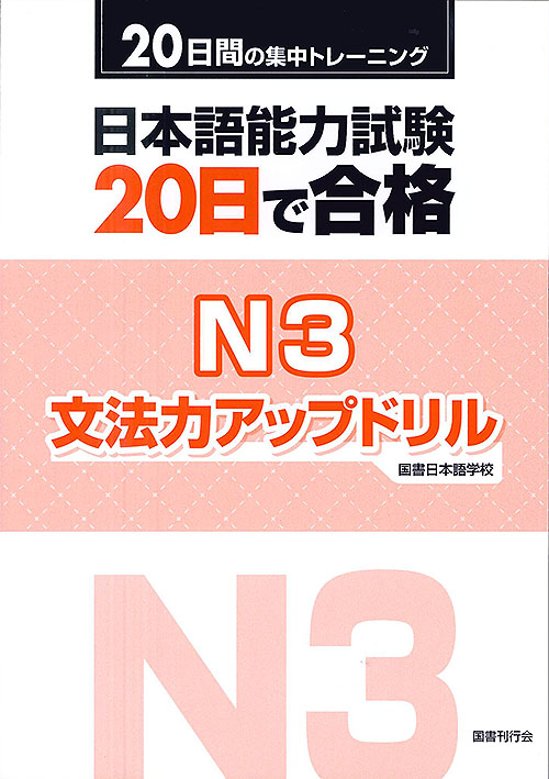 20日間の集中トレーニング

日本語能力試験
20日で合格

N3
文法力アップドリル

国書日本語学校

N3

国書刊行会